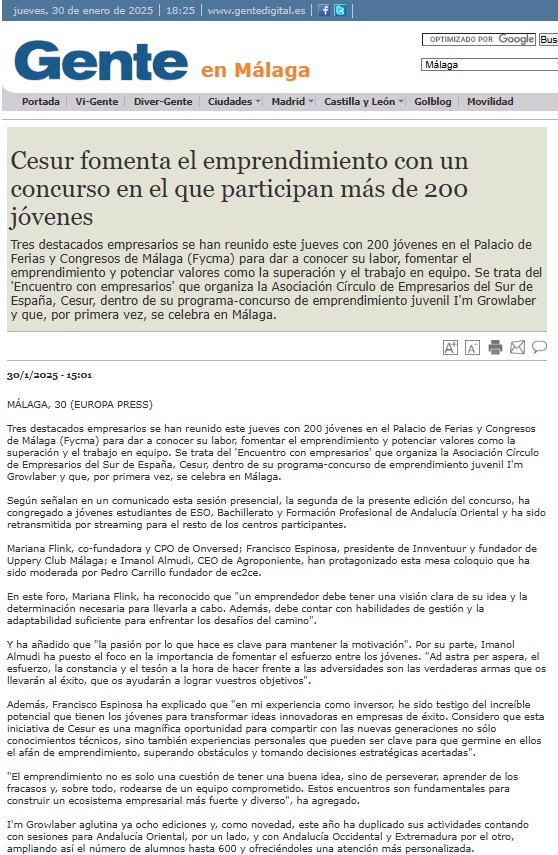 jueves, 30 de enero de 2025 | 18:25 | www.gentedigital.es

Gente en Málaga

OPTIMIZADO POR Google Bus

Málaga

Portada | Vi-Gente | Diver-Gente | Ciudades | Madrid | Castilla y León | Golblog | Movilidad

Cesur fomenta el emprendimiento con un concurso en el que participan más de 200 jóvenes

Tres destacados empresarios se han reunido este jueves con 200 jóvenes en el Palacio de Ferias y Congresos de Málaga (Fycma) para dar a conocer su labor, fomentar el emprendimiento y potenciar valores como la superación y el trabajo en equipo. Se trata del 'Encuentro con empresarios' que organiza la Asociación Círculo de Empresarios del Sur de España, Cesur, dentro de su programa-concurso de emprendimiento juvenil I'm Growlaber y que, por primera vez, se celebra en Málaga.

30/1/2025 - 15:01

MÁLAGA, 30 (EUROPA PRESS)

Tres destacados empresarios se han reunido este jueves con 200 jóvenes en el Palacio de Ferias y Congresos de Málaga (Fycma) para dar a conocer su labor, fomentar el emprendimiento y potenciar valores como la superación y el trabajo en equipo. Se trata del 'Encuentro con empresarios' que organiza la Asociación Círculo de Empresarios del Sur de España, Cesur, dentro de su programa-concurso de emprendimiento juvenil I'm Growlaber y que, por primera vez, se celebra en Málaga.

Según señalan en un comunicado esta sesión presencial, la segunda de la presente edición del concurso, ha congregado a jóvenes estudiantes de ESO, Bachillerato y Formación Profesional de Andalucía Oriental y ha sido retransmitida por streaming para el resto de los centros participantes.

Mariana Flink, co-fundadora y CPO de Onversed; Francisco Espinosa, presidente de Innventuur y fundador de Uppery Club Málaga; e Imanol Almudi, CEO de Agroponiente, han protagonizado esta mesa coloquio que ha sido moderada por Pedro Carrillo fundador de ec2ce.

En este foro, Mariana Flink, ha reconocido que "un emprendedor debe tener una visión clara de su idea y la determinación necesaria para llevarla a cabo. Además, debe contar con habilidades de gestión y la adaptabilidad suficiente para enfrentar los desafíos del camino".

Y ha añadido que "la pasión por lo que hace es clave para mantener la motivación". Por su parte, Imanol Almudi ha puesto el foco en la importancia de fomentar el esfuerzo entre los jóvenes. "Ad astra per aspera, el esfuerzo, la constancia y el tesón a la hora de hacer frente a las adversidades son las verdaderas armas que os llevarán al éxito, que os ayudarán a lograr vuestros objetivos".

Además, Francisco Espinosa ha explicado que "en mi experiencia como inversor, he sido testigo del increíble potencial que tienen los jóvenes para transformar ideas innovadoras en empresas de éxito. Considero que esta iniciativa de Cesur es una magnífica oportunidad para compartir con las nuevas generaciones no sólo conocimientos técnicos, sino también experiencias personales que pueden ser clave para que germine en ellos el afán de emprendimiento, superando obstáculos y tomando decisiones estratégicas acertadas".

"El emprendimiento no es solo una cuestión de tener una buena idea, sino de perseverar, aprender de los fracasos y, sobre todo, rodearse de un equipo comprometido. Estos encuentros son fundamentales para construir un ecosistema empresarial más fuerte y diverso", ha agregado.

I'm Growlaber aglutina ya ocho ediciones y, como novedad, este año ha duplicado sus actividades contando con sesiones para Andalucía Oriental, por un lado, y con Andalucía Occidental y Extremadura por el otro, ampliando así el número de alumnos hasta 600 y ofreciéndoles una atención más personalizada.